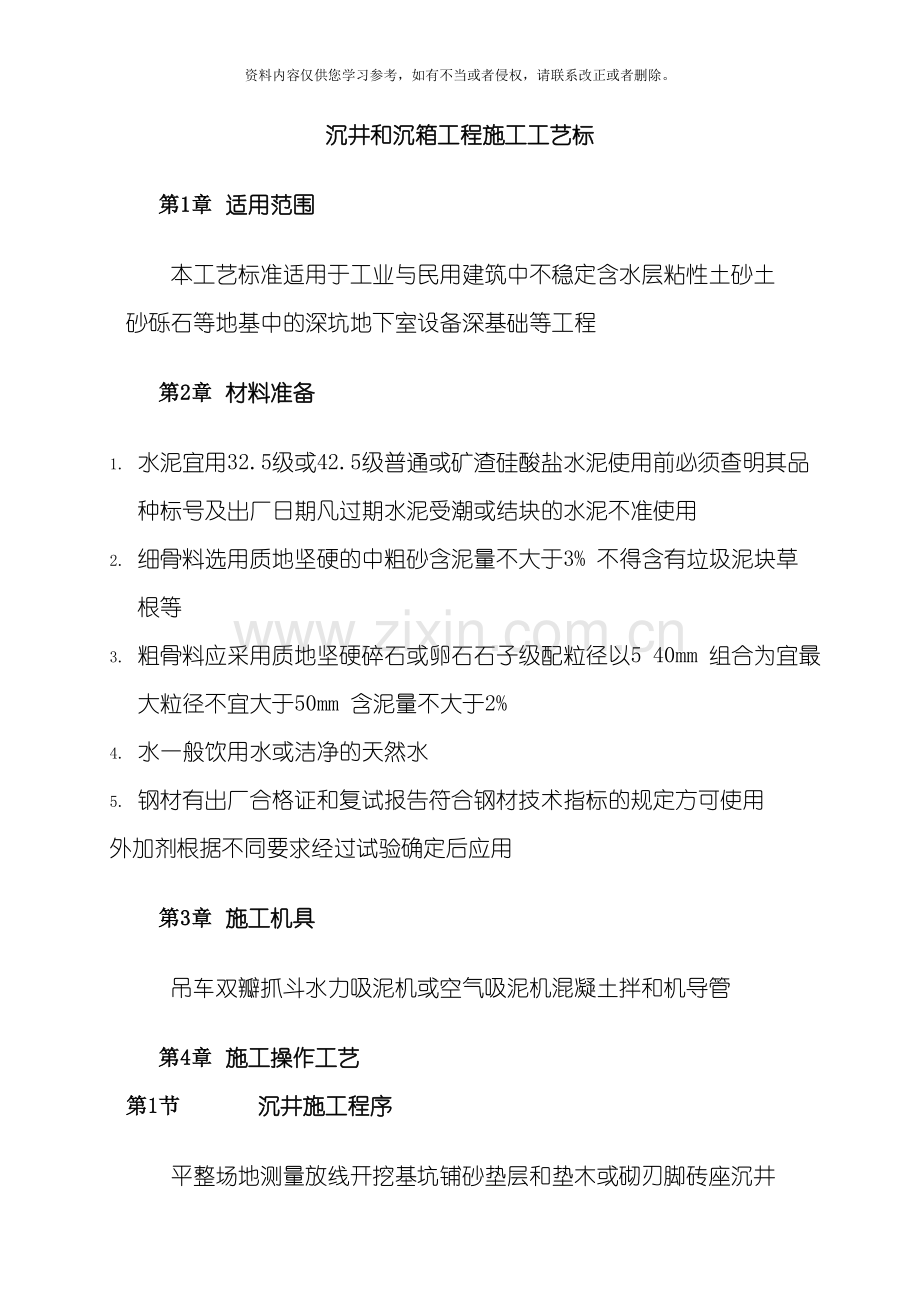 资料内容仅供您学习参考，如有不当或者侵权，请联系改正或者删除。

沉井和沉箱工程施工工艺标

第1章 适用范围

本工艺标准适用于工业与民用建筑中不稳定含水层粘性土砂土砂砾石等地基中的深坑地下室设备深基础等工程

第2章 材料准备

1. 水泥宜用32.5级或42.5级普通或矿渣硅酸盐水泥使用前必须查明其品种标号及出厂日期凡过期水泥受潮或结块的水泥不准使用

2. 细骨料选用质地坚硬的中粗砂含泥量不大于3% 不得含有垃圾泥块草根等

3. 粗骨料应采用质地坚硬碎石或卵石石子级配粒径以5 40mm 组合为宜最大粒径不宜大于50mm 含泥量不大于2%

4. 水一般饮用水或洁净的天然水

5. 钢材有出厂合格证和复试报告符合钢材技术指标的规定方可使用

外加剂根据不同要求经过试验确定后应用

第3章 施工机具

吊车双瓣抓斗水力吸泥机或空气吸泥机混凝土拌和机导管

第4章 施工操作工艺

第1节 沉井施工程序

平整场地测量放线开挖基坑铺砂垫层和垫木或砌刃脚砖座沉井

www.zixin.com.cn